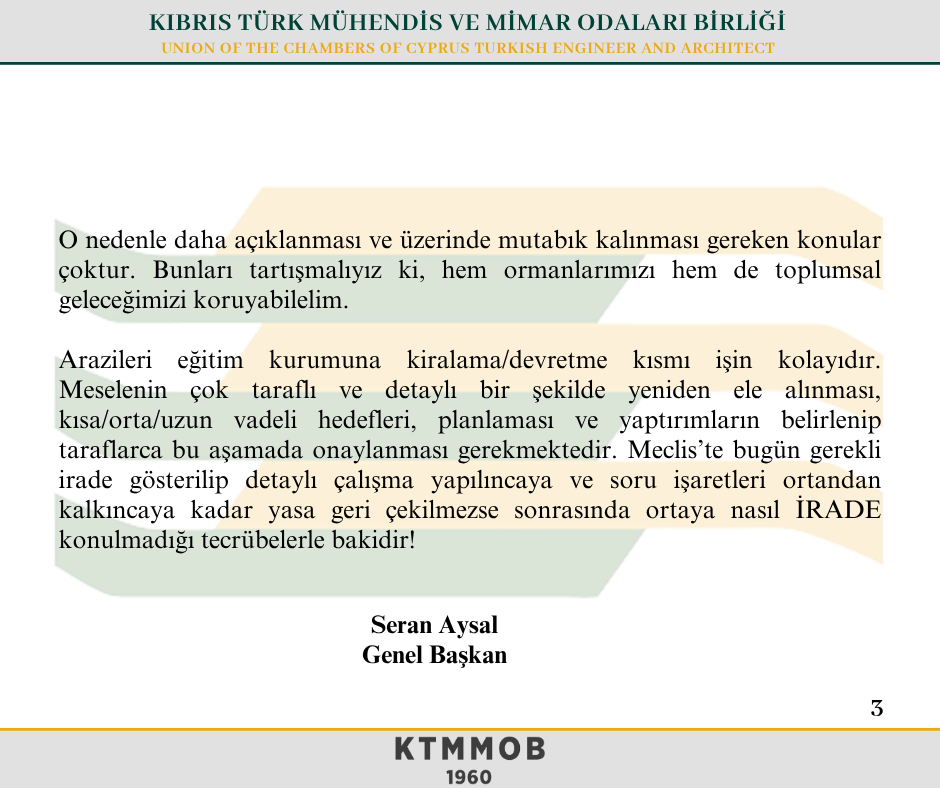 KIBRIS TÜRK MÜHENDİS VE MİMAR ODALARI BİRLİĞİ
UNION OF THE CHAMBERS OF CYPRUS TURKISH ENGINEER AND ARCHITECT

O nedenle daha açıklanması ve üzerinde mutabık kalınması gereken konular çoktur. Bunları tartışmalıyız ki, hem ormanlarımızı hem de toplumsal geleceğimizi koruyabilelim.

Arazileri eğitim kurumuna kiralama/devretme kısmı işin kolayıdır. Meselenin çok taraflı ve detaylı bir şekilde yeniden ele alınması, kısa/orta/uzun vadeli hedefleri, planlaması ve yaptırımların belirlenip taraflarca bu aşamada onaylanması gerekmektedir. Meclis'te bugün gerekli irade gösterilip detaylı çalışma yapılıncaya ve soru işaretleri ortandan kalkıncaya kadar yasa geri çekilmezse sonrasında ortaya nasıl İRADE konulmadığı tecrübelerle bakidir!

Seran Aysal
Genel Başkan

3

KTMMOB
1960